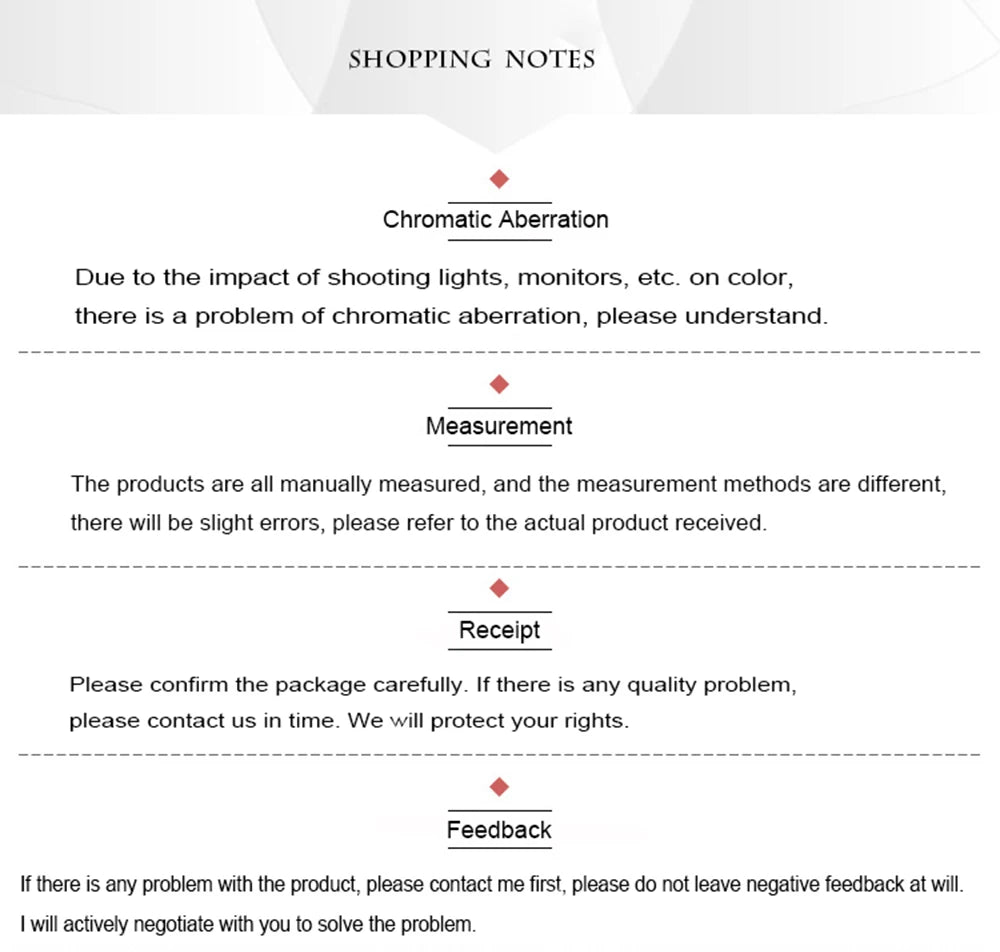 SHOPPING NOTES

Chromatic Aberration

Due to the impact of shooting lights, monitors, etc. on color, there is a problem of chromatic aberration, please understand.

Measurement

The products are all manually measured, and the measurement methods are different, there will be slight errors, please refer to the actual product received.

Receipt

Please confirm the package carefully. If there is any quality problem, please contact us in time. We will protect your rights.

Feedback

If there is any problem with the product, please contact me first, please do not leave negative feedback at will. I will actively negotiate with you to solve the problem.